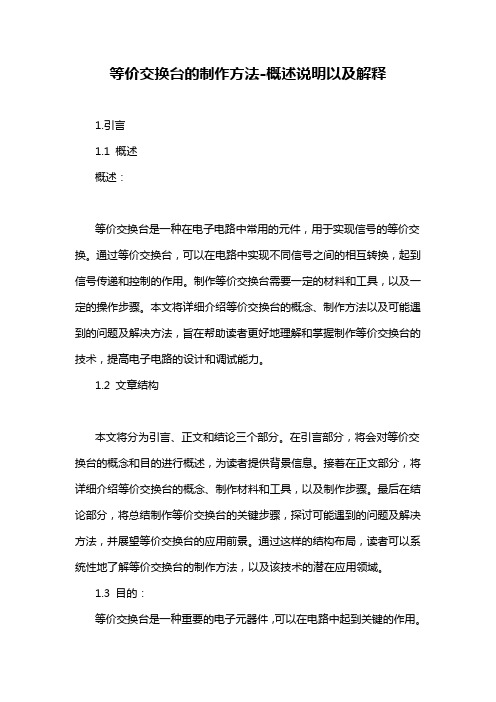 等价交换台的制作方法-概述说明以及解释

1.引言

1.1 概述

概述：

等价交换台是一种在电子电路中常用的元件，用于实现信号的等价交换。通过等价交换台，可以在电路中实现不同信号之间的相互转换，起到信号传递和控制的作用。制作等价交换台需要一定的材料和工具，以及一定的操作步骤。本文将详细介绍等价交换台的概念、制作方法以及可能遇到的问题及解决方法，旨在帮助读者更好地理解和掌握制作等价交换台的技术，提高电子电路的设计和调试能力。

1.2 文章结构

本文将分为引言、正文和结论三个部分。在引言部分，将会对等价交换台的概念和目的进行概述，为读者提供背景信息。接着在正文部分，将详细介绍等价交换台的概念、制作材料和工具，以及制作步骤。最后在结论部分，将总结制作等价交换台的关键步骤，探讨可能遇到的问题及解决方法，并展望等价交换台的应用前景。通过这样的结构布局，读者可以系统性地了解等价交换台的制作方法，以及该技术的潜在应用领域。

1.3 目的：

等价交换台是一种重要的电子元器件，可以在电路中起到关键的作用。